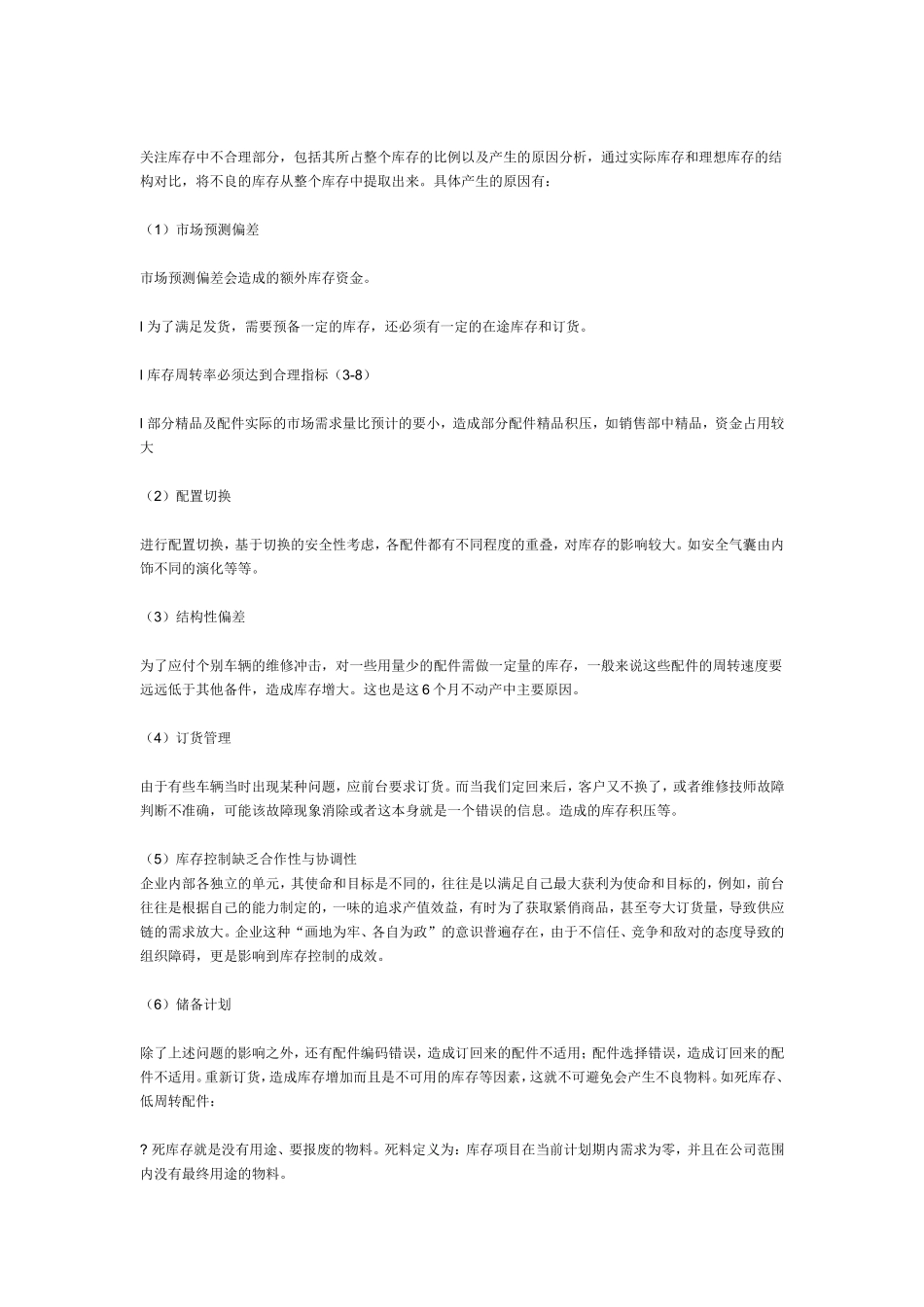 关注库存中不合理部分，包括其所占整个库存的比例以及产生的原因分析，通过实际库存和理想库存的结构对比，将不良的库存从整个库存中提取出来。具体产生的原因有：

（1）市场预测偏差

市场预测偏差会造成的额外库存资金。

l 为了满足发货，需要预备一定的库存，还必须有一定的在途库存和订货。

l 库存周转率必须达到合理指标（3-8）

l 部分精品及配件实际的市场需求量比预计的要小，造成部分配件精品积压，如销售部中精品，资金占用较大

（2）配置切换

进行配置切换，基于切换的安全性考虑，各配件都有不同程度的重叠，对库存的影响较大。如安全气囊由内饰不同的演化等等。

（3）结构性偏差

为了应付个别车辆的维修冲击，对一些用量少的配件需做一定量的库存，一般来说这些配件的周转速度要远远低于其他备件，造成库存增大。这也是这 6 个月不动产中主要原因。

（4）订货管理

由于有些车辆当时出现某种问题，应前台要求订货。而当我们定回来后，客户又不换了，或者维修技师故障判断不准确，可能该故障现象消除或者这本身就是一个错误的信息。造成的库存积压等。

（5）库存控制缺乏合作性与协调性
企业内部各独立的单元，其使命和目标是不同的，往往是以满足自己最大获利为使命和目标的，例如，前台往往是根据自己的能力制定的，一味的追求产值效益，有时为了获取紧俏商品，甚至夸大订货量，导致供应链的需求放大。企业这种“画地为牢、各自为政”的意识普遍存在，由于不信任、竞争和敌对的态度导致的组织障碍，更是影响到库存控制的成效。

（6）储备计划

除了上述问题的影响之外，还有配件编码错误，造成订回来的配件不适用；配件选择错误，造成订回来的配件不适用。重新订货，造成库存增加而且是不可用的库存等因素，这就不可避免会产生不良物料。如死库存、低周转配件：

? 死库存就是没有用途、要报废的物料。死料定义为：库存项目在当前计划期内需求为零，并且在公司范围内没有最终用途的物料。